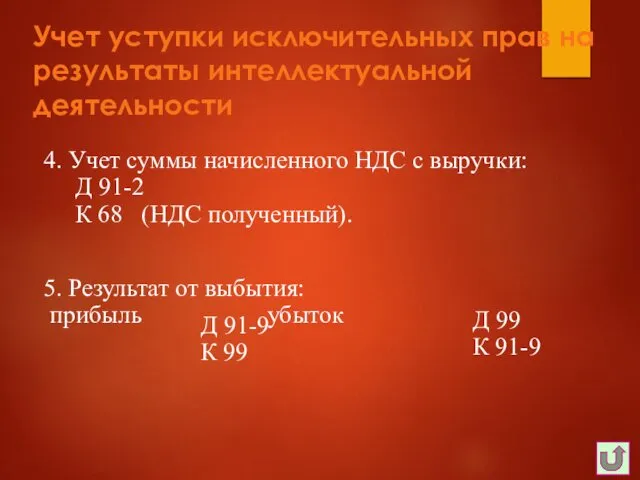 Учет уступки исключительных прав на результаты интеллектуальной деятельности

4. Учет суммы начисленного НДС с выручки:
Д 91-2
К 68 (НДС полученный).

5. Результат от выбытия:
прибыль
Д 91-9
К 99
убыток
Д 99
К 91-9